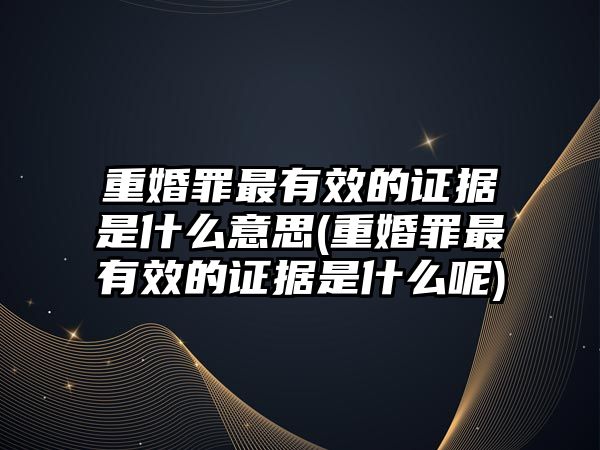 重婚罪最有效的证据是什么意思(重婚罪最有效的证据是什么呢)